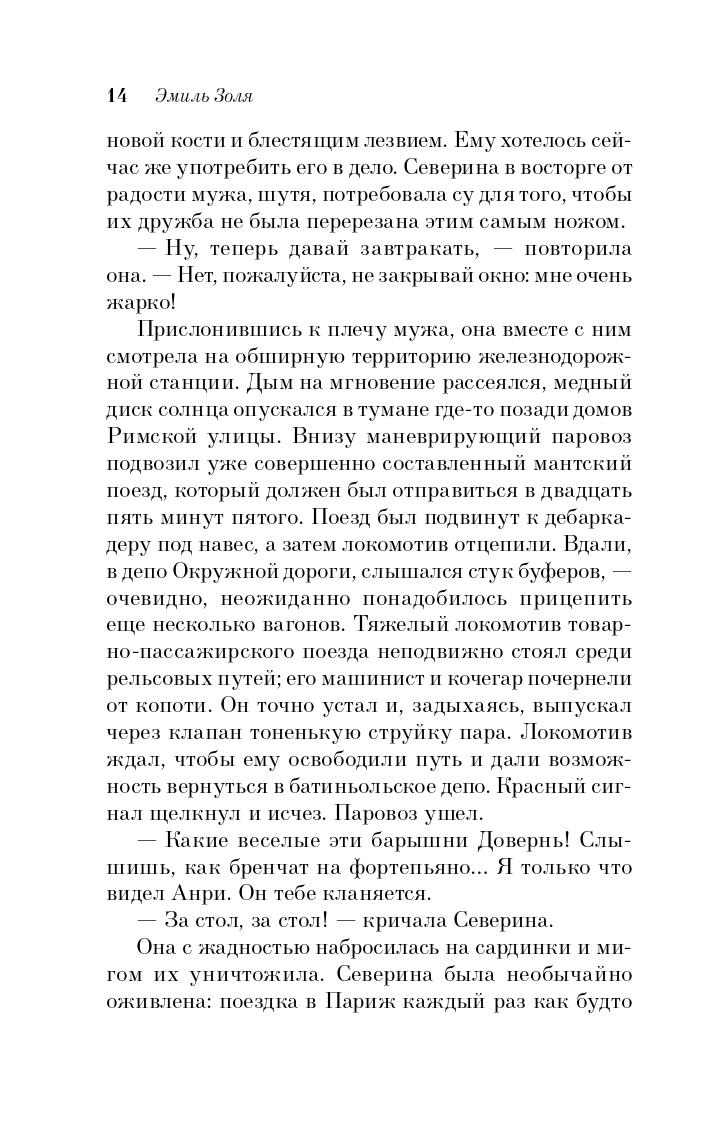 14 Эмиль Золя

новой кости и блестящим лезвием. Ему хотелось сейчас же употребить его в дело. Северина в восторге от радости мужа, шутя, потребовала су для того, чтобы их дружба не была перерезана этим самым ножом.

— Ну, теперь давай завтракать, — повторила она. — Нет, пожалуйста, не закрывай окно: мне очень жарко!

Прислонившись к плечу мужа, она вместе с ним смотрела на обширную территорию железнодорожной станции. Дым на мгновение рассеялся, медный диск солнца опускался в тумане где-то позади домов Римской улицы. Внизу маневрирующий паровоз подвозил уже совершенно составленный мантский поезд, который должен был отправиться в двадцать пять минут пятого. Поезд был подвинут к дебаркадеру под навес, а затем локомотив отцепили. Вдали, в депо Окружной дороги, слышался стук буферов, — очевидно, неожиданно понадобилось прицепить еще несколько вагонов. Тяжелый локомотив товарно-пассажирского поезда неподвижно стоял среди рельсовых путей; его машинист и кочегар почернели от копоти. Он точно устал и, задыхаясь, выпускал через клапан тоненькую струйку пара. Локомотив ждал, чтобы ему освободили путь и дали возможность вернуться в батиньольское депо. Красный сигнал щелкнул и исчез. Паровоз ушел.

— Какие веселые эти барышни Довернь! Слышишь, как бренчат на фортепьяно... Я только что видел Анри. Он тебе кланяется.

— За стол, за стол! — кричала Северина.

Она с жадностью набросилась на сардинки и мигом их уничтожила. Северина была необычайно оживлена: поездка в Париж каждый раз как будто